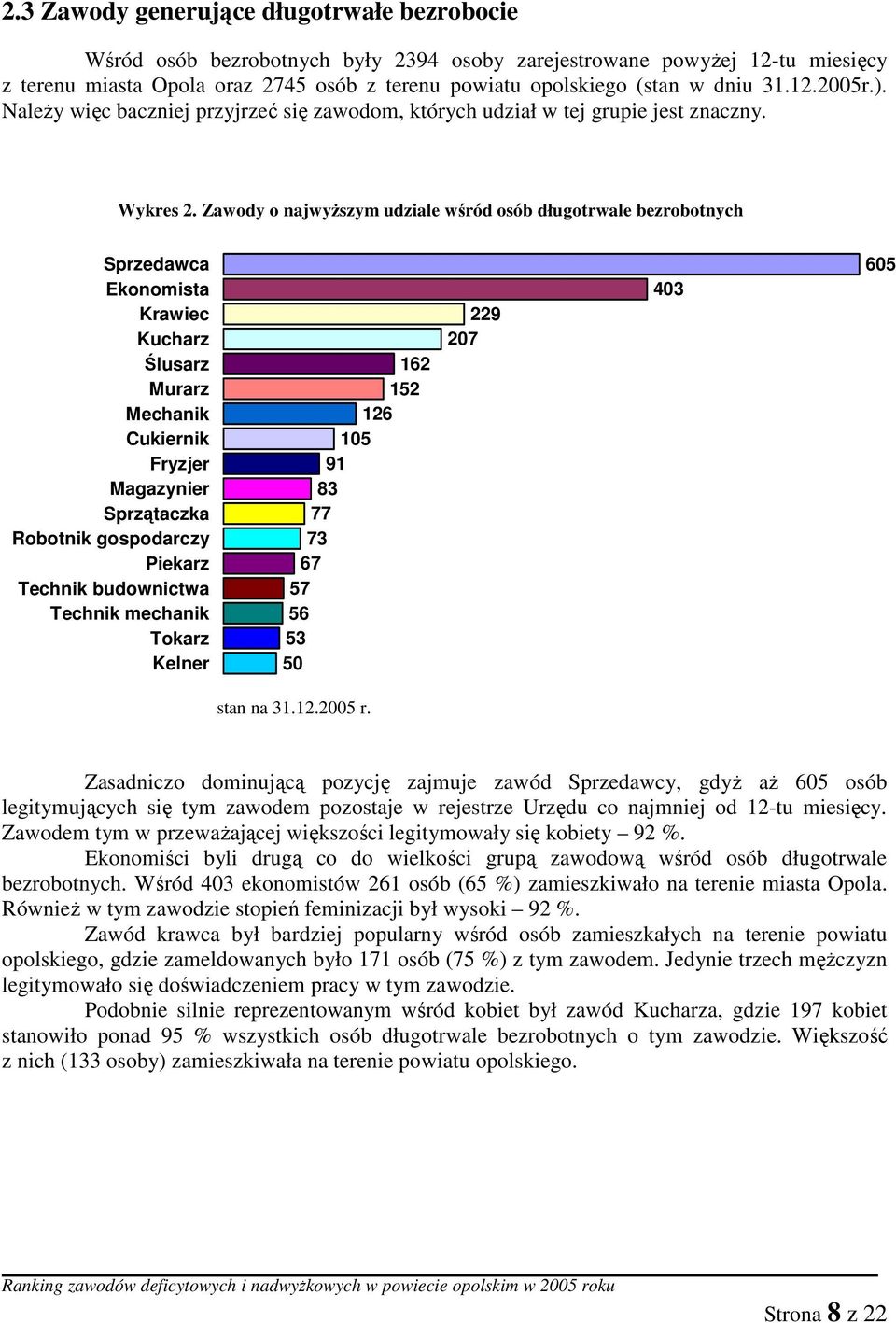 2.3 Zawody generujące długotrwałe bezrobocie

Wśród osób bezrobotnych były 2394 osoby zarejestrowane powyżej 12-tu miesięcy z terenu miasta Opola oraz 2745 osób z terenu powiatu opolskiego (stan w dniu 31.12.2005r.). Należy więc baczniej przyjrzeć się zawodom, których udział w tej grupie jest znaczny.

Wykres 2. Zawody o najwyższym udziale wśród osób długotrwale bezrobotnych

Sprzedawca 605
Ekonomista 403
Krawiec 229
Kucharz 207
Ślusarz 162
Murarz 152
Mechanik 126
Cukiernik 105
Fryzjer 91
Magazynier 83
Sprzątaczka 77
Robotnik gospodarczy 73
Piekarz 67
Technik budownictwa 57
Technik mechanik 56
Tokarz 53
Kelner 50

stan na 31.12.2005 r.

Zasadniczo dominującą pozycję zajmuje zawód Sprzedawcy, gdyż aż 605 osób legitymujących się tym zawodem pozostaje w rejestrze Urzędu co najmniej od 12-tu miesięcy. Zawodem tym w przeważającej większości legitymowały się kobiety – 92 %.

Ekonomiści byli drugą co do wielkości grupą zawodową wśród osób długotrwale bezrobotnych. Wśród 403 ekonomistów 261 osób (65 %) zamieszkiwało na terenie miasta Opola. Również w tym zawodzie stopień feminizacji był wysoki – 92 %.

Zawód krawca był bardziej popularny wśród osób zamieszkałych na terenie powiatu opolskiego, gdzie zameldowanych było 171 osób (75 %) z tym zawodem. Jedynie trzech mężczyzn legitymowało się doświadczeniem pracy w tym zawodzie.

Podobnie silnie reprezentowanym wśród kobiet był zawód Kucharza, gdzie 197 kobiet stanowiło ponad 95 % wszystkich osób długotrwale bezrobotnych o tym zawodzie. Większość z nich (133 osoby) zamieszkiwała na terenie powiatu opolskiego.

Ranking zawodów deficytowych i nadwyżkowych w powiecie opolskim w 2005 roku

Strona 8 z 22